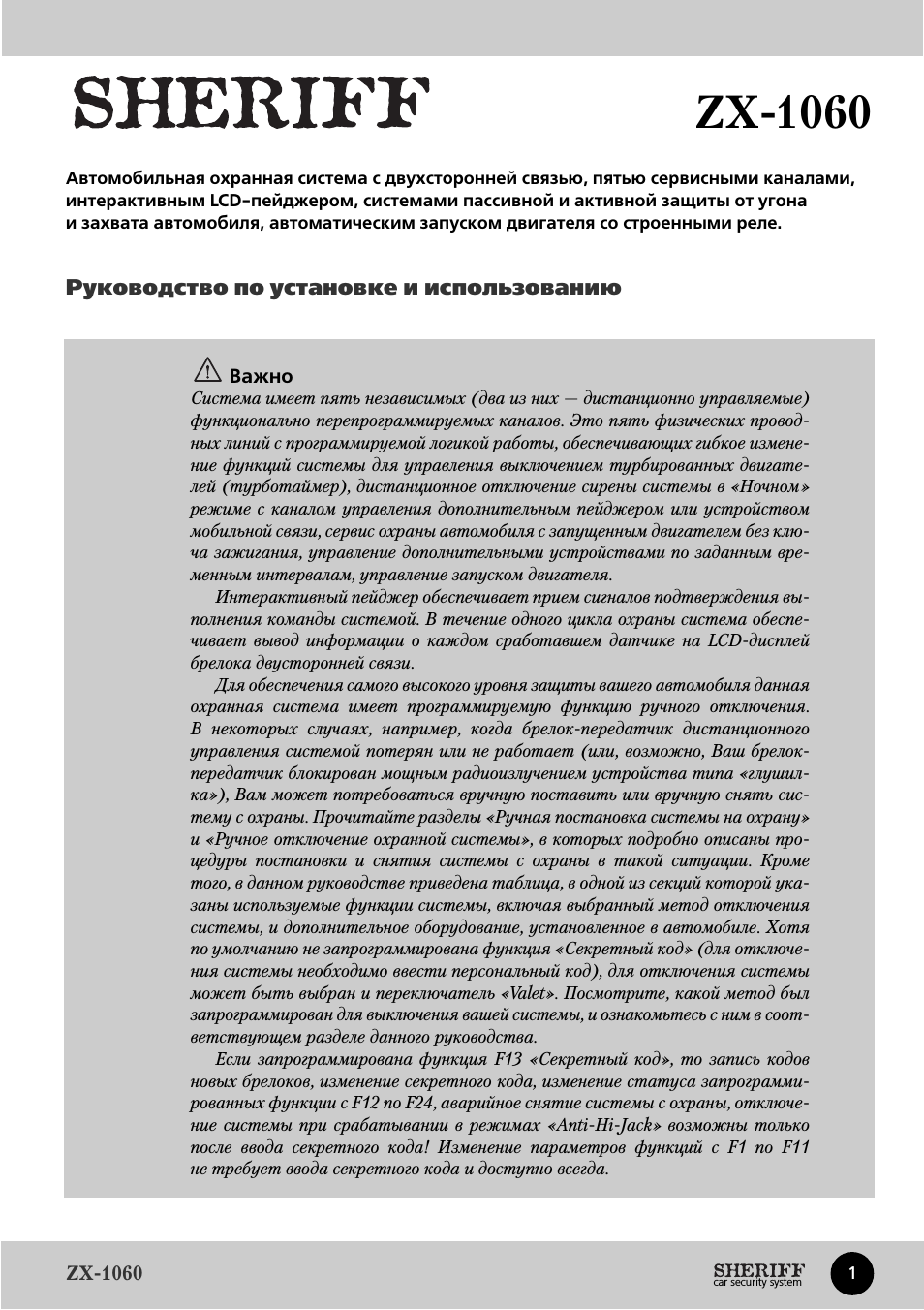 SHERIFF

ZX-1060

Автомобильная охранная система с двухсторонней связью, пятью сервисными каналами, интерактивным LCD–пейджером, системами пассивной и активной защиты от угона и захвата автомобиля, автоматическим запуском двигателя со строенными реле.

Руководство по установке и использованию

Важно

Система имеет пять независимых (два из них — дистанционно управляемые) функционально перепрограммируемых каналов. Это пять физических проводных линий с программируемой логикой работы, обеспечивающих гибкое изменение функций системы для управления выключением турбированных двигателей (турботаймер), дистанционное отключение сирены системы в «Ночном» режиме с каналом управления дополнительным пейджером или устройством мобильной связи, сервис охраны автомобиля с запущенным двигателем без ключа зажигания, управление дополнительными устройствами по заданным временным интервалам, управление запуском двигателя.

Интерактивный пейджер обеспечивает прием сигналов подтверждения выполнения команды системой. В течение одного цикла охраны система обеспечивает вывод информации о каждом сработавшем датчике на LCD-дисплей брелока двусторонней связи.

Для обеспечения самого высокого уровня защиты вашего автомобиля данная охранная система имеет программируемую функцию ручного отключения. В некоторых случаях, например, когда брелок-передатчик дистанционного управления системой потерян или не работает (или, возможно, Ваш брелок-передатчик блокирован мощным радиоизлучением устройства типа «глушилка»), Вам может потребоваться вручную поставить или вручную снять систему с охраны. Прочитайте разделы «Ручная постановка системы на охрану» и «Ручное отключение охранной системы», в которых подробно описаны процедуры постановки и снятия системы с охраны в такой ситуации. Кроме того, в данном руководстве приведена таблица, в одной из секций которой указаны используемые функции системы, включая выбранный метод отключения системы, и дополнительное оборудование, установленное в автомобиле. Хотя по умолчанию не запрограммирована функция «Секретный код» (для отключения системы необходимо ввести персональный код), для отключения системы может быть выбран и переключатель «Valet». Посмотрите, какой метод был запрограммирован для выключения вашей системы, и ознакомьтесь с ним в соответствующем разделе данного руководства.

Если запрограммирована функция F13 «Секретный код», то запись кодов новых брелоков, изменение секретного кода, изменение статуса запрограммированных функции с F12 по F24, аварийное снятие системы с охраны, отключение системы при срабатывании в режимах «Anti-Hi-Jack» возможны только после ввода секретного кода! Изменение параметров функций с F1 по F11 не требует ввода секретного кода и доступно всегда.

ZX-1060

SHERIFF
car security system

1